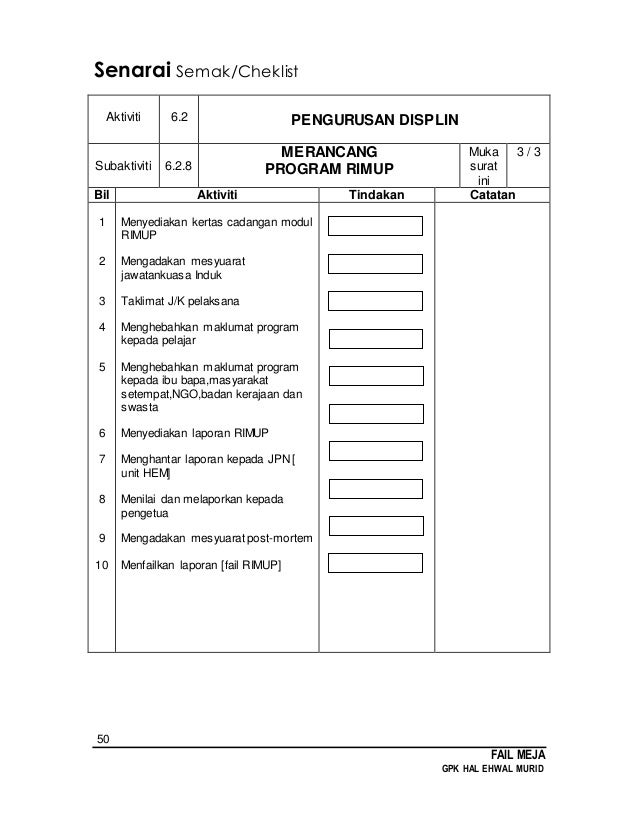 Senarai Semak/Cheklist

| Aktiviti | 6.2 | PENGURUSAN DISPLIN | | |
|---|---|---|---|---|
| Subaktiviti | 6.2.8 | MERANCANG PROGRAM RIMUP | Muka surat ini | 3 / 3 |

| Bil | Aktiviti | Tindakan | Catatan |
|---|---|---|---|
| 1 | Menyediakan kertas cadangan modul RIMUP | | |
| 2 | Mengadakan mesyuarat jawatankuasa Induk | | |
| 3 | Taklimat J/K pelaksana | | |
| 4 | Menghebahkan maklumat program kepada pelajar | | |
| 5 | Menghebahkan maklumat program kepada ibu bapa,masyarakat setempat,NGO,badan kerajaan dan swasta | | |
| 6 | Menyediakan laporan RIMUP | | |
| 7 | Menghantar laporan kepada JPN [ unit HEM] | | |
| 8 | Menilai dan melaporkan kepada pengetua | | |
| 9 | Mengadakan mesyuarat post-mortem | | |
| 10 | Menfailkan laporan [fail RIMUP] | | |

50

FAIL MEJA
GPK HAL EHWAL MURID